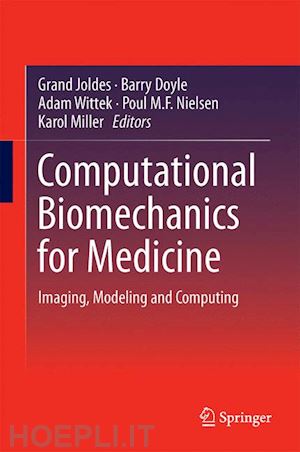 Grand Joldes · Barry Doyle
Adam Wittek · Poul M.F. Nielsen
Karol Miller *Editors*

Computational Biomechanics for Medicine

Imaging, Modeling and Computing

Springer

HOEPLI.IT